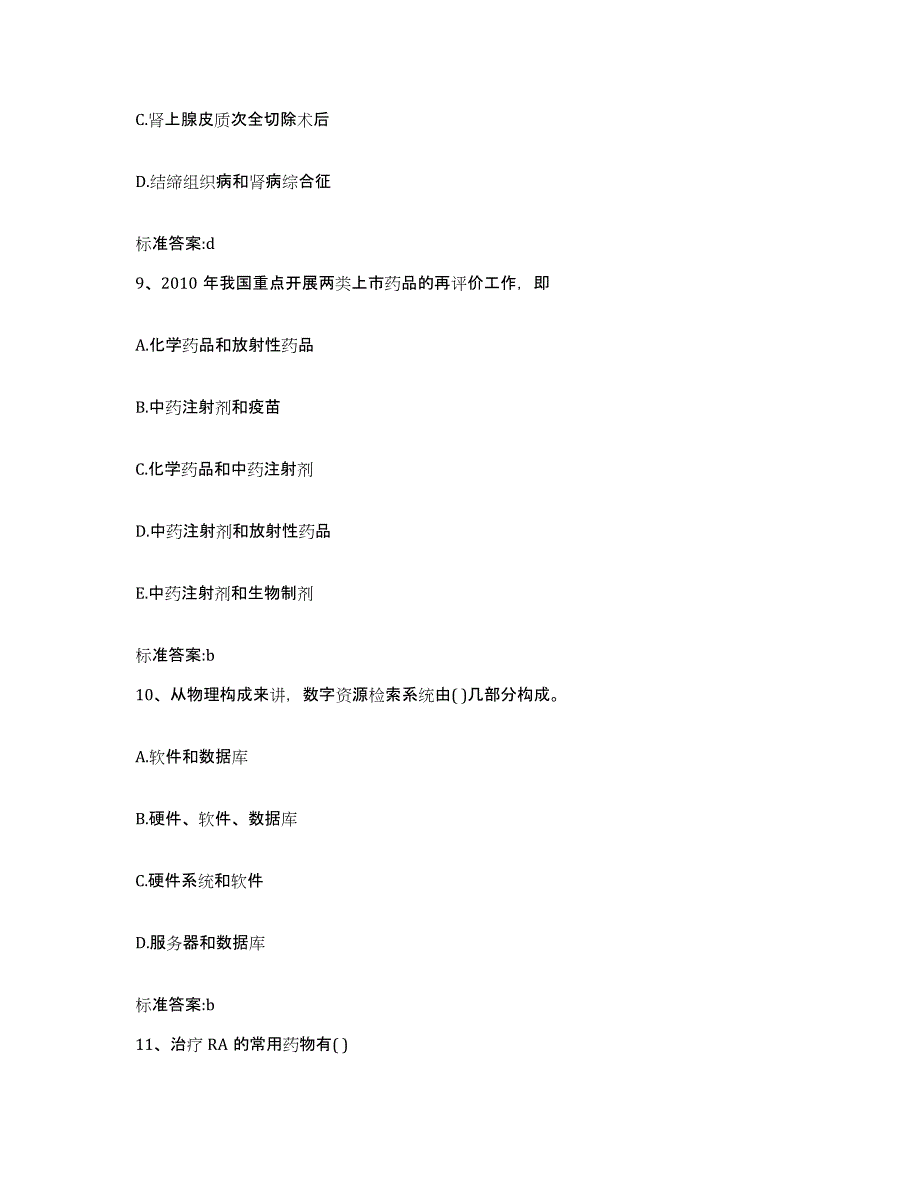 C.肾上腺皮质次全切除术后

D.结缔组织病和肾病综合征

标准答案:d

9、2010 年我国重点开展两类上市药品的再评价工作，即

A.化学药品和放射性药品

B.中药注射剂和疫苗

C.化学药品和中药注射剂

D.中药注射剂和放射性药品

E.中药注射剂和生物制剂

标准答案:b

10、从物理构成来讲，数字资源检索系统由( )几部分构成。

A.软件和数据库

B.硬件、软件、数据库

C.硬件系统和软件

D.服务器和数据库

标准答案:b

11、治疗 RA 的常用药物有( )